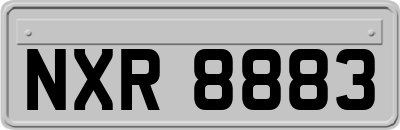 NXR 8883